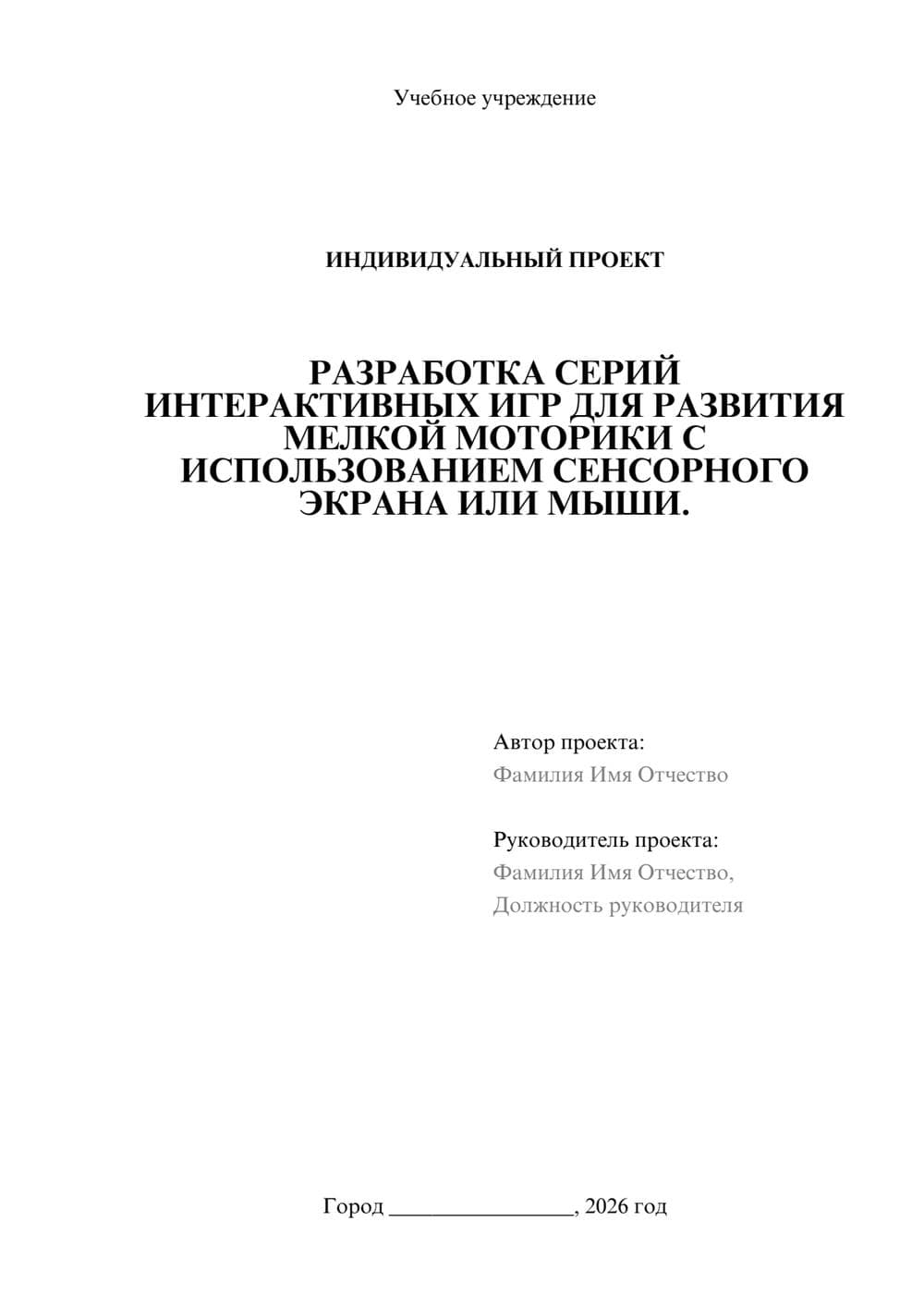 Учебное учреждение

ИНДИВИДУАЛЬНЫЙ ПРОЕКТ

РАЗРАБОТКА СЕРИЙ ИНТЕРАКТИВНЫХ ИГР ДЛЯ РАЗВИТИЯ МЕЛКОЙ МОТОРИКИ С ИСПОЛЬЗОВАНИЕМ СЕНСОРНОГО ЭКРАНА ИЛИ МЫШИ.

Автор проекта:
Фамилия Имя Отчество

Руководитель проекта:
Фамилия Имя Отчество,
Должность руководителя

Город ________________, 2026 год